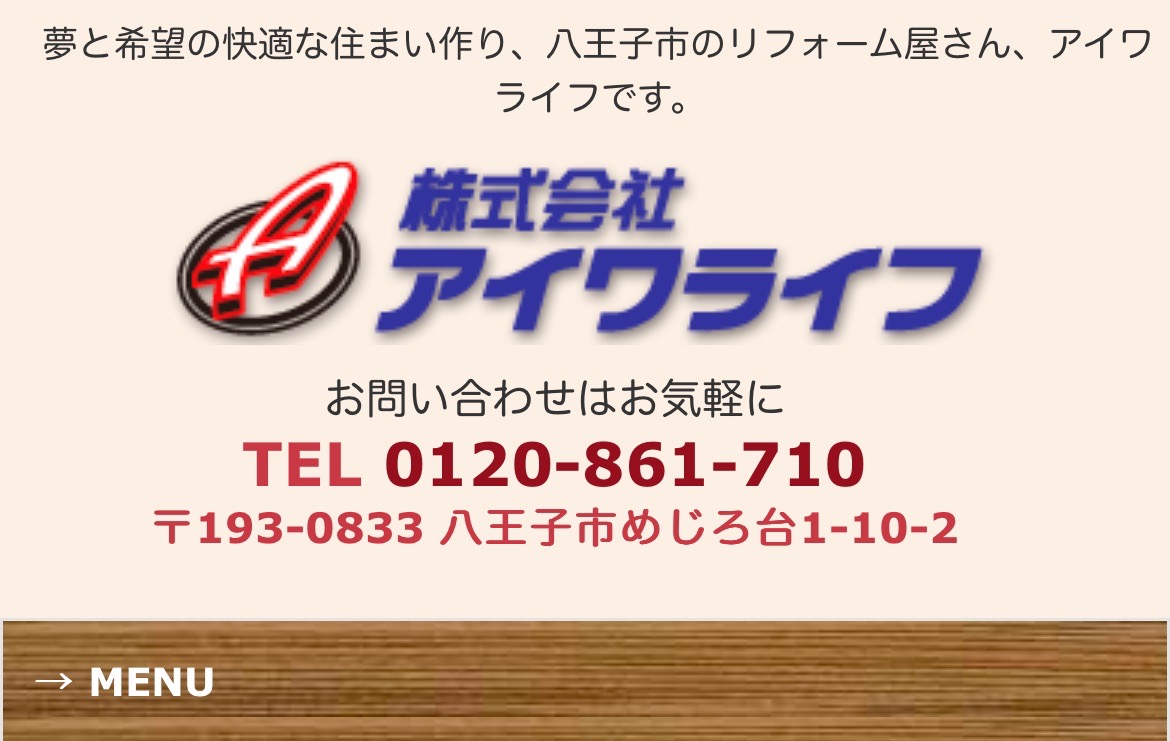 夢と希望の快適な住まい作り、八王子市のリフォーム屋さん、アイワライフです。

A

株式会社
アイワライフ

お問い合わせはお気軽に
TEL 0120-861-710
〒193-0833 八王子市めじろ台1-10-2

→ MENU